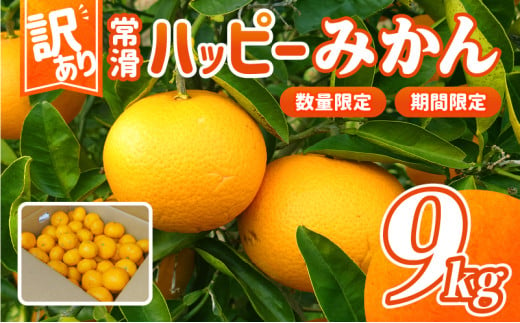 訳あり

常滑

ハッピーみかん

数量限定

期間限定

9kg